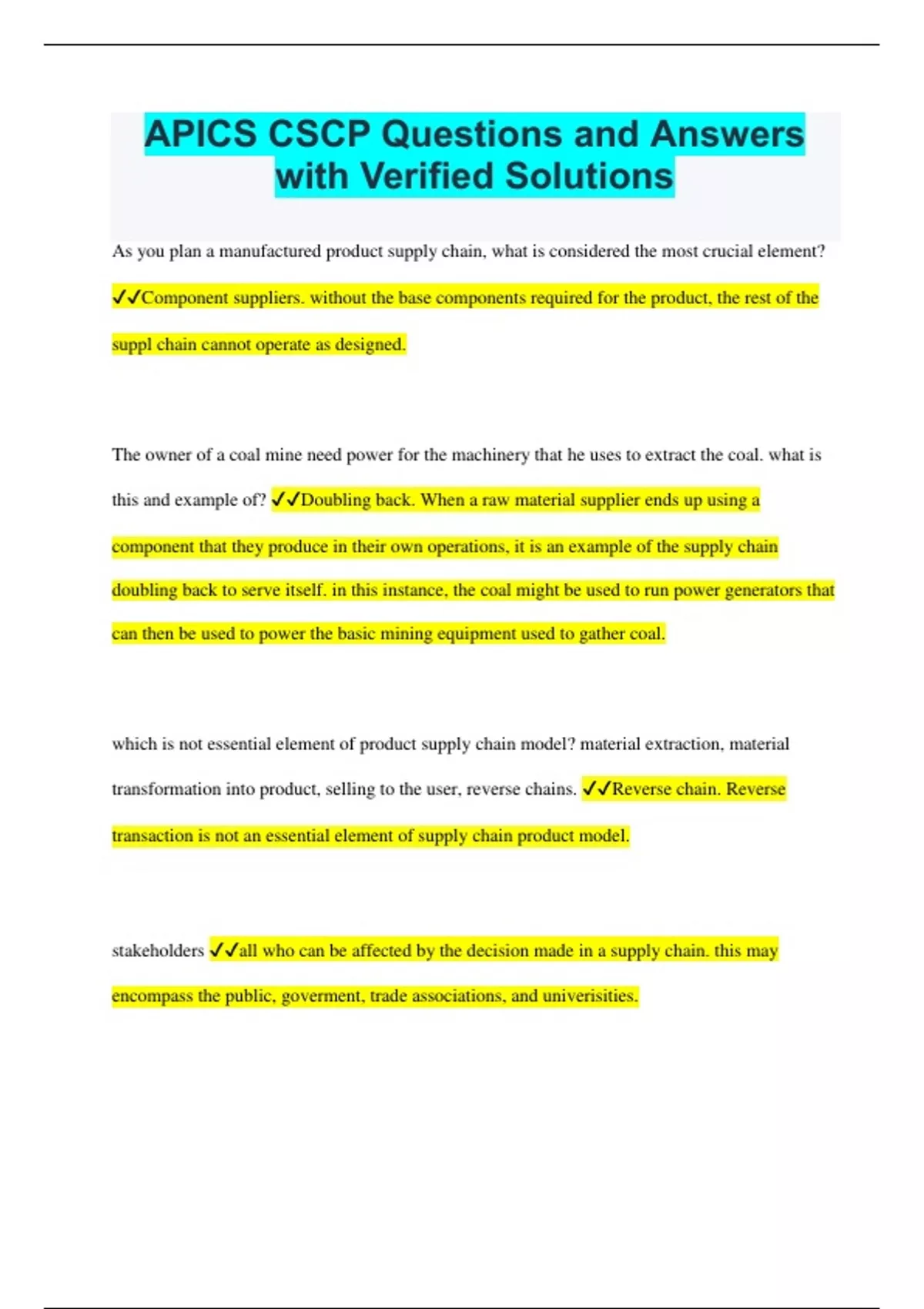 APICS CSCP Questions and Answers with Verified Solutions

As you plan a manufactured product supply chain, what is considered the most crucial element? ✓✓Component suppliers. without the base components required for the product, the rest of the suppl chain cannot operate as designed.

The owner of a coal mine need power for the machinery that he uses to extract the coal. what is this and example of? ✓✓Doubling back. When a raw material supplier ends up using a component that they produce in their own operations, it is an example of the supply chain doubling back to serve itself. in this instance, the coal might be used to run power generators that can then be used to power the basic mining equipment used to gather coal.

which is not essential element of product supply chain model? material extraction, material transformation into product, selling to the user, reverse chains. ✓✓Reverse chain. Reverse transaction is not an essential element of supply chain product model.

stakeholders ✓✓all who can be affected by the decision made in a supply chain. this may encompass the public, goverment, trade associations, and univerisities.